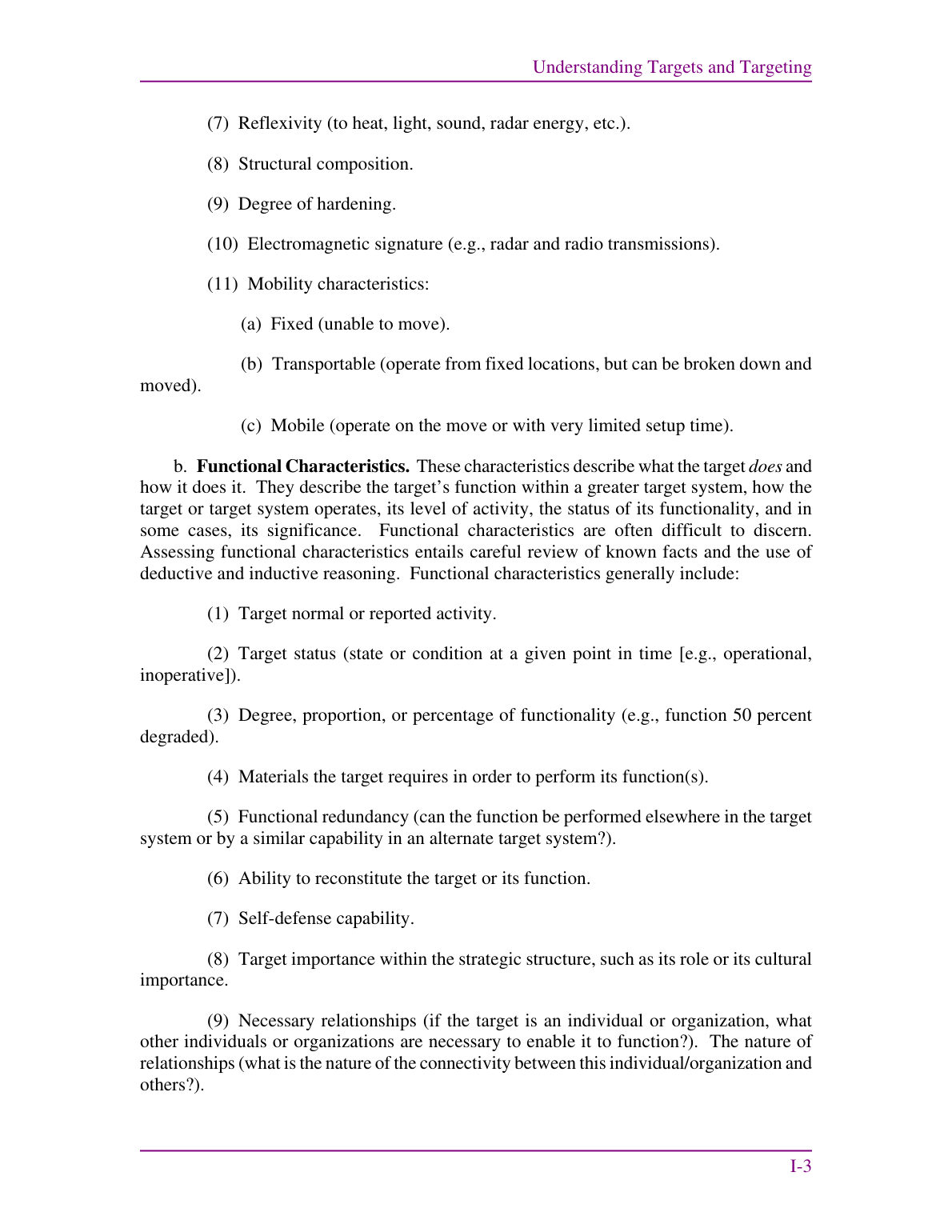 Understanding Targets and Targeting

(7) Reflexivity (to heat, light, sound, radar energy, etc.).

(8) Structural composition.

(9) Degree of hardening.

(10) Electromagnetic signature (e.g., radar and radio transmissions).

(11) Mobility characteristics:

(a) Fixed (unable to move).

(b) Transportable (operate from fixed locations, but can be broken down and moved).

(c) Mobile (operate on the move or with very limited setup time).

b. Functional Characteristics. These characteristics describe what the target does and how it does it. They describe the target's function within a greater target system, how the target or target system operates, its level of activity, the status of its functionality, and in some cases, its significance. Functional characteristics are often difficult to discern. Assessing functional characteristics entails careful review of known facts and the use of deductive and inductive reasoning. Functional characteristics generally include:

(1) Target normal or reported activity.

(2) Target status (state or condition at a given point in time [e.g., operational, inoperative]).

(3) Degree, proportion, or percentage of functionality (e.g., function 50 percent degraded).

(4) Materials the target requires in order to perform its function(s).

(5) Functional redundancy (can the function be performed elsewhere in the target system or by a similar capability in an alternate target system?).

(6) Ability to reconstitute the target or its function.

(7) Self-defense capability.

(8) Target importance within the strategic structure, such as its role or its cultural importance.

(9) Necessary relationships (if the target is an individual or organization, what other individuals or organizations are necessary to enable it to function?). The nature of relationships (what is the nature of the connectivity between this individual/organization and others?).

I-3